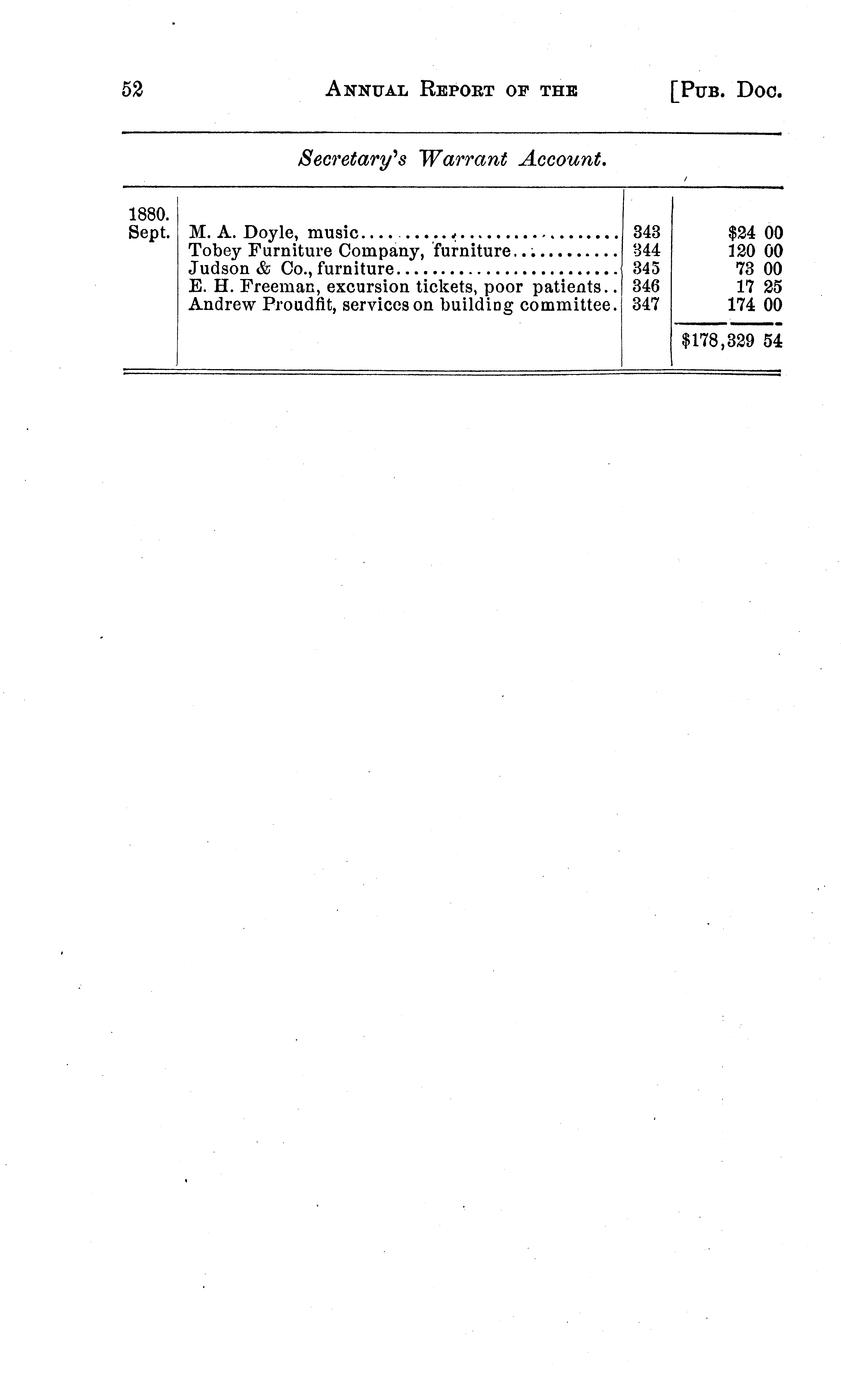 52 ANNUAL REPORT OF THE [PUB. DOC.

Secretary's Warrant Account.

| | | | |
|---|---|---|---|
| 1880. | | | |
| Sept. | M. A. Doyle, music | 343 | $24 00 |
| | Tobey Furniture Company, furniture | 344 | 120 00 |
| | Judson & Co., furniture | 345 | 73 00 |
| | E. H. Freeman, excursion tickets, poor patients | 346 | 17 25 |
| | Andrew Proudfit, services on building committee. | 347 | 174 00 |
| | | | $178,329 54 |